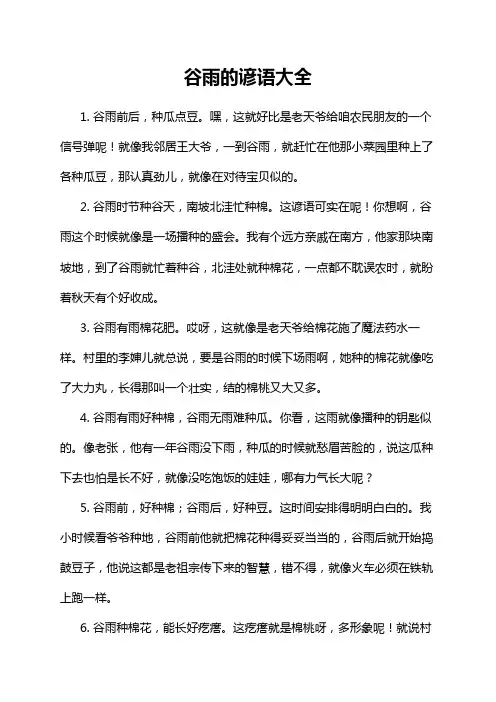 谷雨的谚语大全

1. 谷雨前后，种瓜点豆。嘿，这就好比是老天爷给咱农民朋友的一个信号弹呢！就像我邻居王大爷，一到谷雨，就赶忙在他那小菜园里种上了各种瓜豆，那认真劲儿，就像在对待宝贝似的。

2. 谷雨时节种谷天，南坡北洼忙种棉。这谚语可实在呢！你想啊，谷雨这个时候就像是一场播种的盛会。我有个远方亲戚在南方，他家那块南坡地，到了谷雨就忙着种谷，北洼处就种棉花，一点都不耽误农时，就盼着秋天有个好收成。

3. 谷雨有雨棉花肥。哎呀，这就像是老天爷给棉花施了魔法药水一样。村里的李婶儿就总说，要是谷雨的时候下场雨啊，她种的棉花就像吃了大力丸，长得那叫一个壮实，结的棉桃又大又多。

4. 谷雨有雨好种棉，谷雨无雨难种瓜。你看，这雨就像播种的钥匙似的。像老张，他有一年谷雨没下雨，种瓜的时候就愁眉苦脸的，说这瓜种下去也怕是长不好，就像没吃饱饭的娃娃，哪有力气长大呢？

5. 谷雨前，好种棉；谷雨后，好种豆。这时间安排得明明白白的。我小时候看爷爷种地，谷雨前他就把棉花种得妥妥当当的，谷雨后就开始捣鼓豆子，他说这都是老祖宗传下来的智慧，错不得，就像火车必须在铁轨上跑一样。

6. 谷雨种棉花，能长好疙瘩。这疙瘩就是棉桃呀，多形象呢！就说村